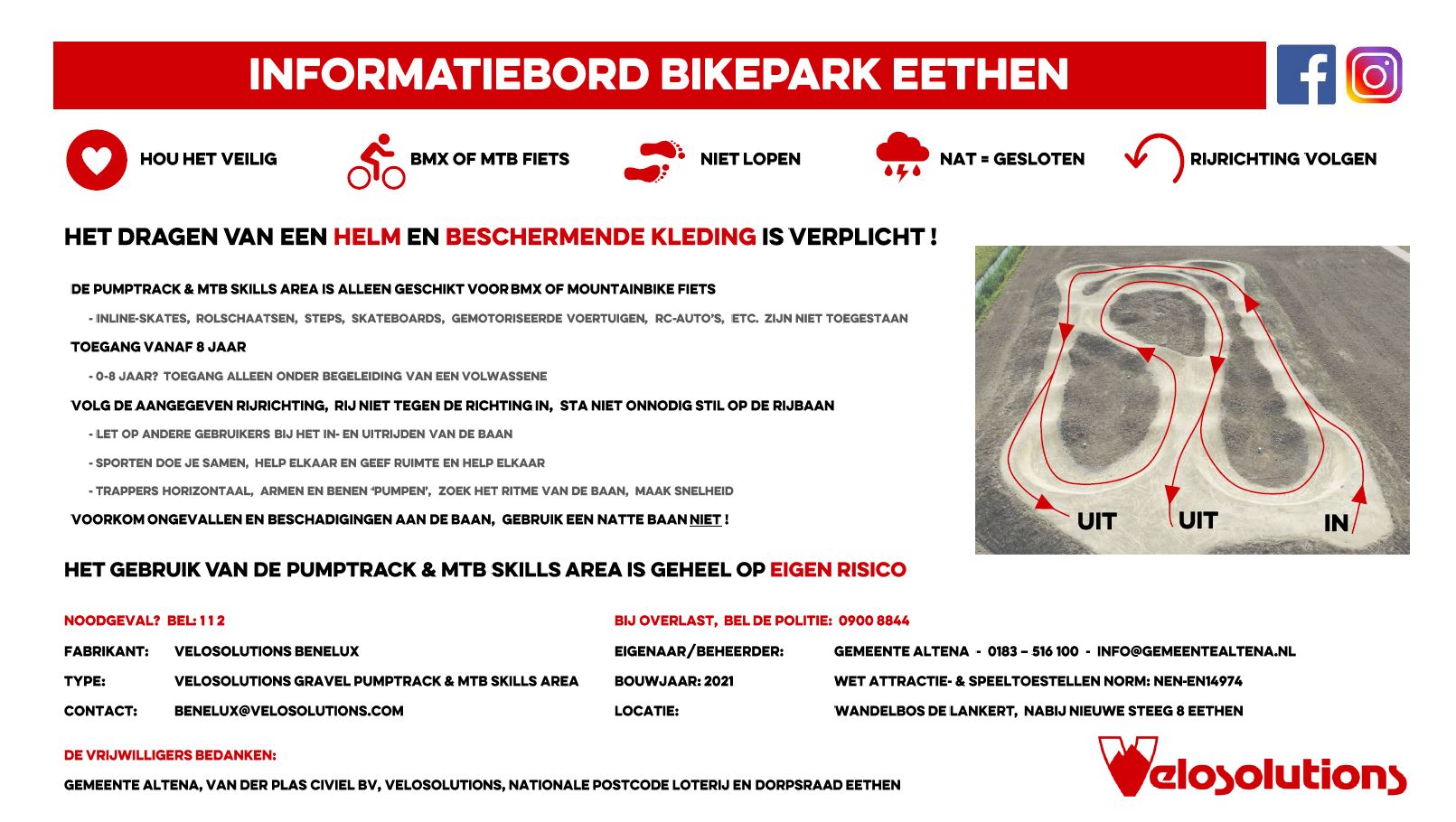 INFORMATIEBORD BIKEPARK EETHEN

HOU HET VEILIG

BMX OF MTB FIETS

NIET LOPEN

NAT = GESLOTEN

RIJRICHTING VOLGEN

HET DRAGEN VAN EEN HELM EN BESCHERMENDE KLEDING IS VERPLICHT !

DE PUMPTRACK & MTB SKILLS AREA IS ALLEEN GESCHIKT VOOR BMX OF MOUNTAINBIKE FIETS

- INLINE-SKATES, ROLSCHAATSEN, STEPS, SKATEBOARDS, GEMOTORISEERDE VOERTUIGEN, RC-AUTO'S, ETC. ZIJN NIET TOEGESTAAN

TOEGANG VANAF 8 JAAR

- 0-8 JAAR? TOEGANG ALLEEN ONDER BEGELEIDING VAN EEN VOLWASSENE

VOLG DE AANGEGEVEN RIJRICHTING, RIJ NIET TEGEN DE RICHTING IN, STA NIET ONNODIG STIL OP DE RIJBAAN

- LET OP ANDERE GEBRUIKERS BIJ HET IN- EN UITRIJDEN VAN DE BAAN

- SPORTEN DOE JE SAMEN, HELP ELKAAR EN GEEF RUIMTE EN HELP ELKAAR

- TRAPPERS HORIZONTAAL, ARMEN EN BENEN 'PUMPEN', ZOEK HET RITME VAN DE BAAN, MAAK SNELHEID

VOORKOM ONGEVALLEN EN BESCHADIGINGEN AAN DE BAAN, GEBRUIK EEN NATTE BAAN NIET !

UIT UIT IN

HET GEBRUIK VAN DE PUMPTRACK & MTB SKILLS AREA IS GEHEEL OP EIGEN RISICO

NOODGEVAL? BEL: 112

FABRIKANT: VELOSOLUTIONS BENELUX

TYPE: VELOSOLUTIONS GRAVEL PUMPTRACK & MTB SKILLS AREA

CONTACT: BENELUX@VELOSOLUTIONS.COM

BIJ OVERLAST, BEL DE POLITIE: 0900 8844

EIGENAAR/BEHEERDER: GEMEENTE ALTENA - 0183 – 516 100 - INFO@GEMEENTEALTENA.NL

BOUWJAAR: 2021 WET ATTRACTIE- & SPEELTOESTELLEN NORM: NEN-EN14974

LOCATIE: WANDELBOS DE LANKERT, NABIJ NIEUWE STEEG 8 EETHEN

DE VRIJWILLIGERS BEDANKEN:

GEMEENTE ALTENA, VAN DER PLAS CIVIEL BV, VELOSOLUTIONS, NATIONALE POSTCODE LOTERIJ EN DORPSRAAD EETHEN

Velosolutions